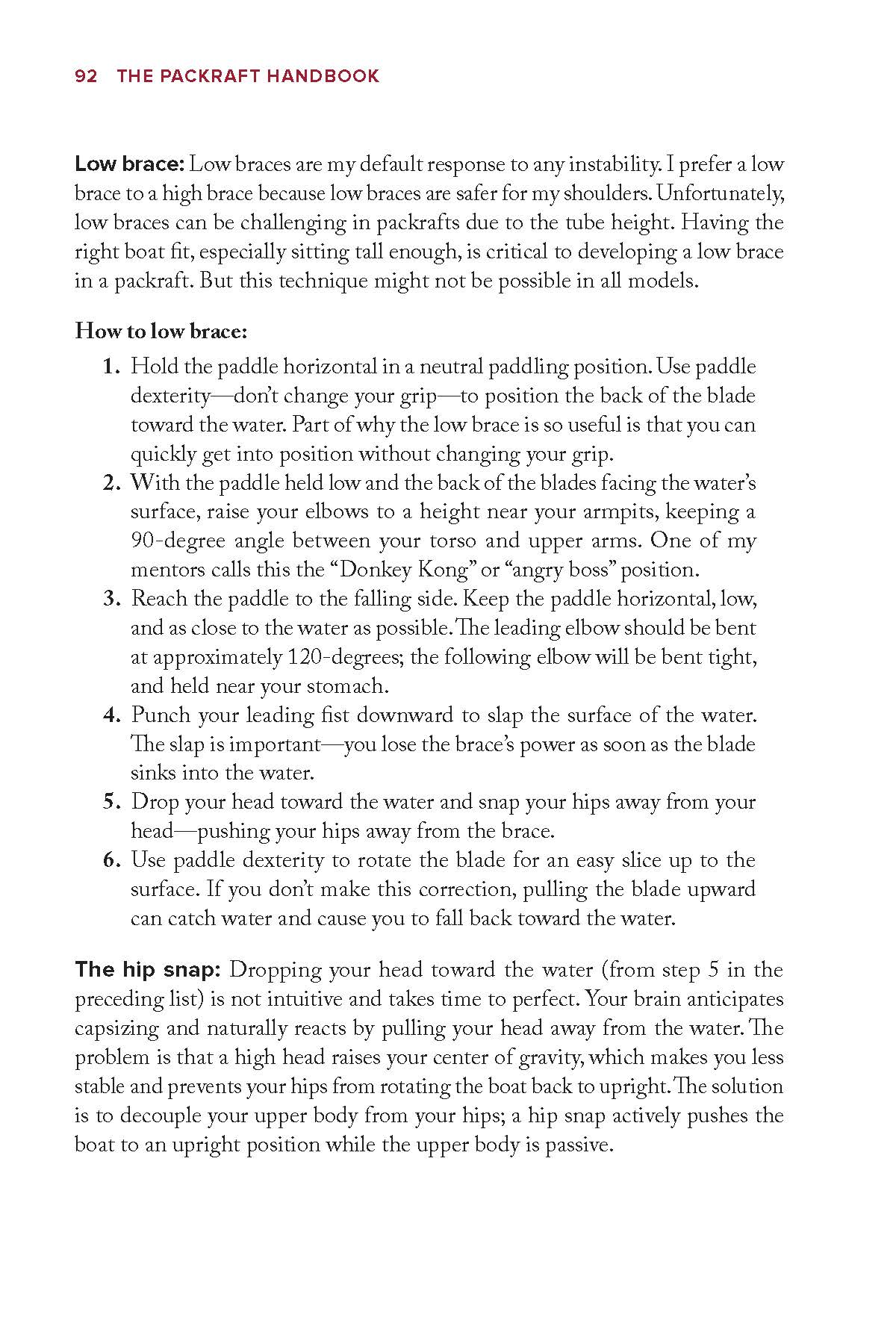 92 THE PACKRAFT HANDBOOK

Low brace: Low braces are my default response to any instability. I prefer a low brace to a high brace because low braces are safer for my shoulders. Unfortunately, low braces can be challenging in packrafts due to the tube height. Having the right boat fit, especially sitting tall enough, is critical to developing a low brace in a packraft. But this technique might not be possible in all models.

How to low brace:

1. Hold the paddle horizontal in a neutral paddling position. Use paddle dexterity—don't change your grip—to position the back of the blade toward the water. Part of why the low brace is so useful is that you can quickly get into position without changing your grip.
2. With the paddle held low and the back of the blades facing the water's surface, raise your elbows to a height near your armpits, keeping a 90-degree angle between your torso and upper arms. One of my mentors calls this the "Donkey Kong" or "angry boss" position.
3. Reach the paddle to the falling side. Keep the paddle horizontal, low, and as close to the water as possible. The leading elbow should be bent at approximately 120-degrees; the following elbow will be bent tight, and held near your stomach.
4. Punch your leading fist downward to slap the surface of the water. The slap is important—you lose the brace's power as soon as the blade sinks into the water.
5. Drop your head toward the water and snap your hips away from your head—pushing your hips away from the brace.
6. Use paddle dexterity to rotate the blade for an easy slice up to the surface. If you don't make this correction, pulling the blade upward can catch water and cause you to fall back toward the water.

The hip snap: Dropping your head toward the water (from step 5 in the preceding list) is not intuitive and takes time to perfect. Your brain anticipates capsizing and naturally reacts by pulling your head away from the water. The problem is that a high head raises your center of gravity, which makes you less stable and prevents your hips from rotating the boat back to upright. The solution is to decouple your upper body from your hips; a hip snap actively pushes the boat to an upright position while the upper body is passive.